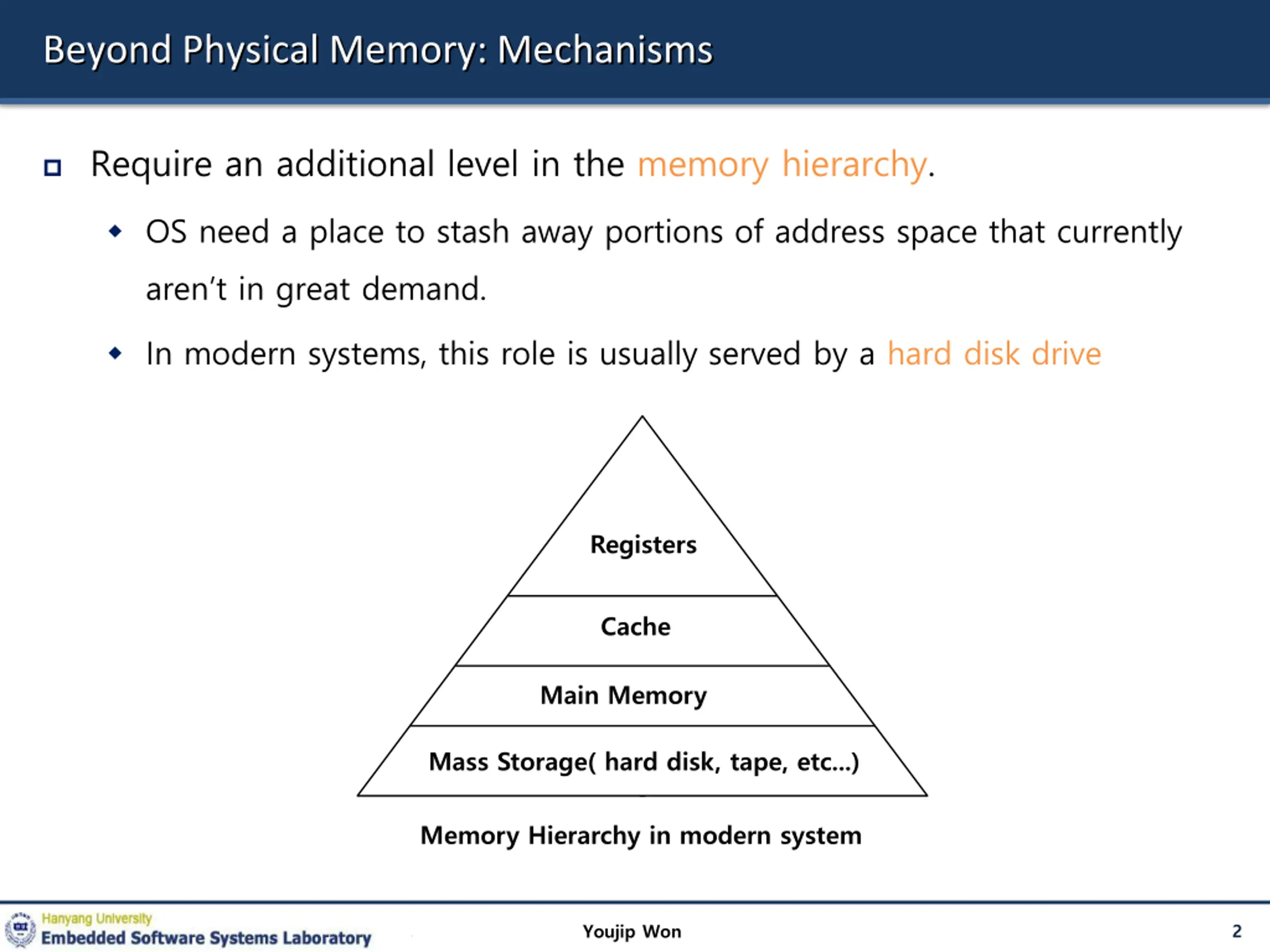 Beyond Physical Memory: Mechanisms

Require an additional level in the memory hierarchy.

OS need a place to stash away portions of address space that currently aren't in great demand.

In modern systems, this role is usually served by a hard disk drive

Registers

Cache

Main Memory

Mass Storage( hard disk, tape, etc...)

Memory Hierarchy in modern system

Hanyang University
Embedded Software Systems Laboratory

Youjip Won

2